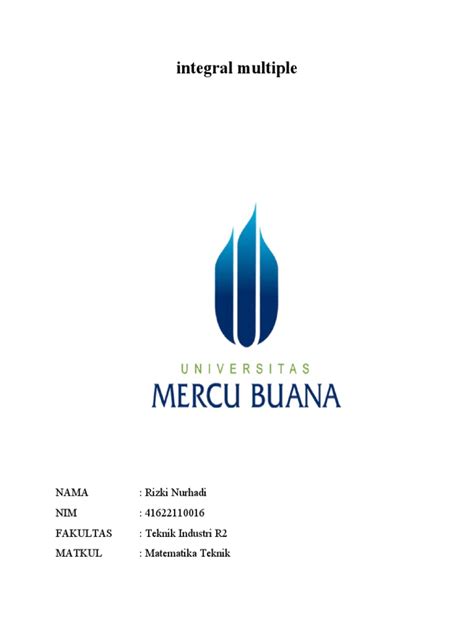 integral multiple

UNIVERSITAS
MERCU BUANA

NAMA : Rizki Nurhadi
NIM : 41622110016
FAKULTAS : Teknik Industri R2
MATKUL : Matematika Teknik